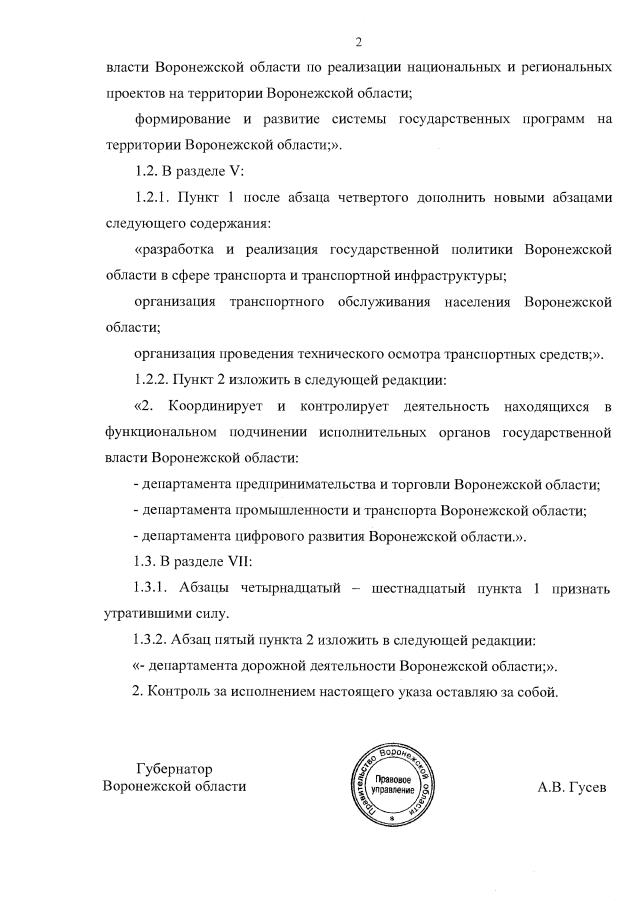 2

власти Воронежской области по реализации национальных и региональных проектов на территории Воронежской области;

формирование и развитие системы государственных программ на территории Воронежской области;».

1.2. В разделе V:

1.2.1. Пункт 1 после абзаца четвертого дополнить новыми абзацами следующего содержания:

«разработка и реализация государственной политики Воронежской области в сфере транспорта и транспортной инфраструктуры;

организация транспортного обслуживания населения Воронежской области;

организация проведения технического осмотра транспортных средств;».

1.2.2. Пункт 2 изложить в следующей редакции:

«2. Координирует и контролирует деятельность находящихся в функциональном подчинении исполнительных органов государственной власти Воронежской области:

- департамента предпринимательства и торговли Воронежской области;

- департамента промышленности и транспорта Воронежской области;

- департамента цифрового развития Воронежской области.».

1.3. В разделе VII:

1.3.1. Абзацы четырнадцатый – шестнадцатый пункта 1 признать утратившими силу.

1.3.2. Абзац пятый пункта 2 изложить в следующей редакции:

«- департамента дорожной деятельности Воронежской области;».

2. Контроль за исполнением настоящего указа оставляю за собой.

Губернатор
Воронежской области

Правительство Воронежской области
Правовое управление

А.В. Гусев